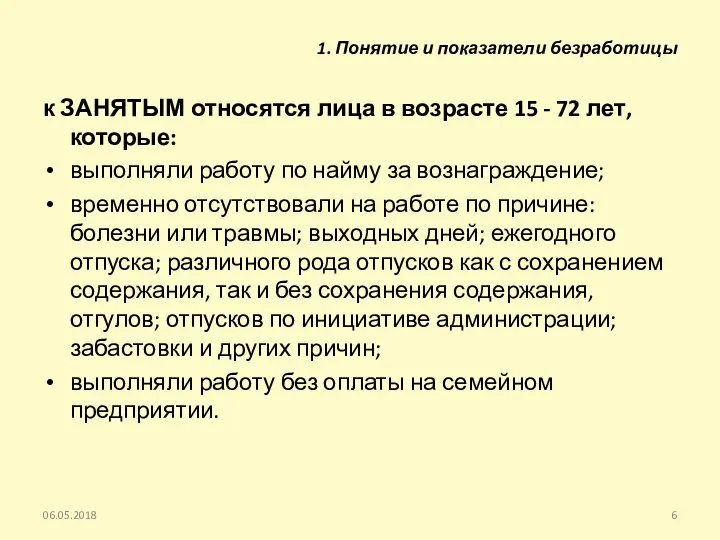 1. Понятие и показатели безработицы

к ЗАНЯТЫМ относятся лица в возрасте 15 - 72 лет, которые:

• выполняли работу по найму за вознаграждение;
• временно отсутствовали на работе по причине: болезни или травмы; выходных дней; ежегодного отпуска; различного рода отпусков как с сохранением содержания, так и без сохранения содержания, отгулов; отпусков по инициативе администрации; забастовки и других причин;
• выполняли работу без оплаты на семейном предприятии.

06.05.2018

6